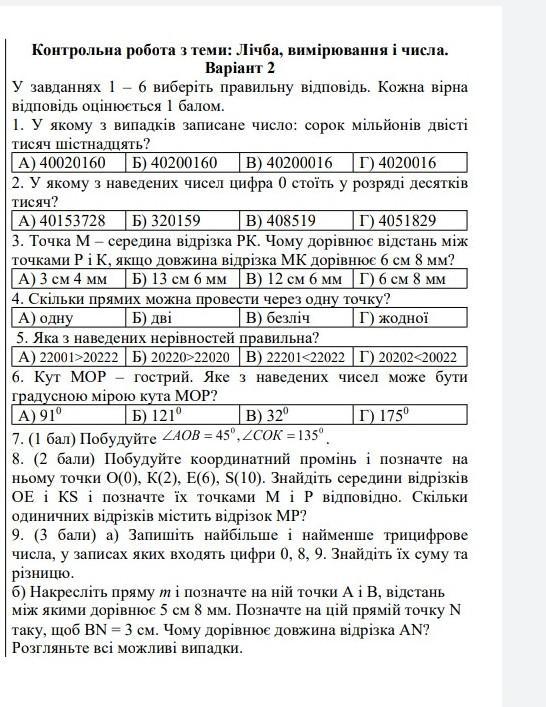 Контрольна робота з теми: Лічба, вимірювання і числа.
Варіант 2

У завданнях 1 – 6 виберіть правильну відповідь. Кожна вірна відповідь оцінюється 1 балом.

1. У якому з випадків записане число: сорок мільйонів двісті тисяч шістнадцять?

| А) 40020160 | Б) 40200160 | В) 40200016 | Г) 4020016 |
|---|---|---|---|

2. У якому з наведених чисел цифра 0 стоїть у розряді десятків тисяч?

| А) 40153728 | Б) 320159 | В) 408519 | Г) 4051829 |
|---|---|---|---|

3. Точка М – середина відрізка РК. Чому дорівнює відстань між точками Р і К, якщо довжина відрізка МК дорівнює 6 см 8 мм?

| А) 3 см 4 мм | Б) 13 см 6 мм | В) 12 см 6 мм | Г) 6 см 8 мм |
|---|---|---|---|

4. Скільки прямих можна провести через одну точку?

| А) одну | Б) дві | В) безліч | Г) жодної |
|---|---|---|---|

5. Яка з наведених нерівностей правильна?

| А) 22001>20222 | Б) 20220>22020 | В) 22201<22022 | Г) 20202<20022 |
|---|---|---|---|

6. Кут МОР – гострий. Яке з наведених чисел може бути градусною мірою кута МОР?

| А) $91^0$ | Б) $121^0$ | В) $32^0$ | Г) $175^0$ |
|---|---|---|---|

7. (1 бал) Побудуйте $\angle AOB = 45^0, \angle COK = 135^0$.

8. (2 бали) Побудуйте координатний промінь і позначте на ньому точки О(0), К(2), Е(6), S(10). Знайдіть середини відрізків ОЕ і KS і позначте їх точками М і Р відповідно. Скільки одиничних відрізків містить відрізок МР?

9. (3 бали) а) Запишіть найбільше і найменше трицифрове числа, у записах яких входять цифри 0, 8, 9. Знайдіть їх суму та різницю.

б) Накресліть пряму $m$ і позначте на ній точки А і В, відстань між якими дорівнює 5 см 8 мм. Позначте на цій прямій точку N таку, щоб BN = 3 см. Чому дорівнює довжина відрізка AN? Розгляньте всі можливі випадки.